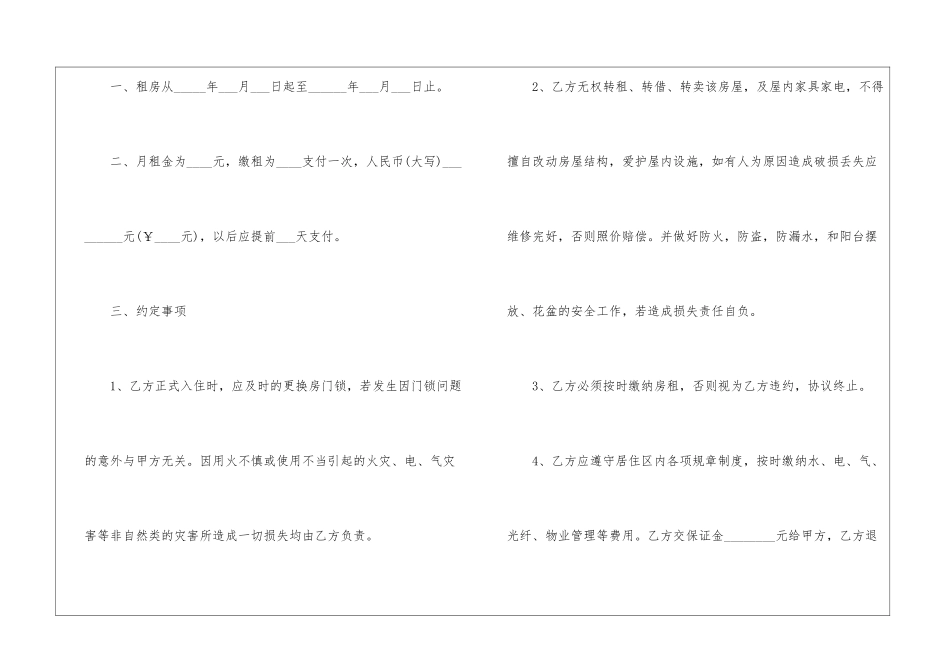 一、租房从____年____月____日起至____年____月____日止。

二、月租金为____元，缴租为____支付一次，人民币(大写)____元(￥____元)，以后应提前____天支付。

三、约定事项

1、乙方正式入住时，应及时的更换房门锁，若发生因门锁问题的意外与甲方无关。因用火不慎或使用不当引起的火灾、电、气灾害等非自然类的灾害所造成一切损失均由乙方负责。

2、乙方无权转租、转借、转卖该房屋，及屋内家具家电，不得擅自改动房屋结构，爱护屋内设施，如有人为原因造成破损丢失应维修完好，否则照价赔偿。并做好防火，防盗，防漏水，和阳台摆放、花盆的安全工作，若造成损失责任自负。

3、乙方必须按时缴纳房租，否则视为乙方违约，协议终止。

4、乙方应遵守居住区内各项规章制度，按时缴纳水、电、气、光纤、物业管理等费用。乙方交保证金____元给甲方，乙方退